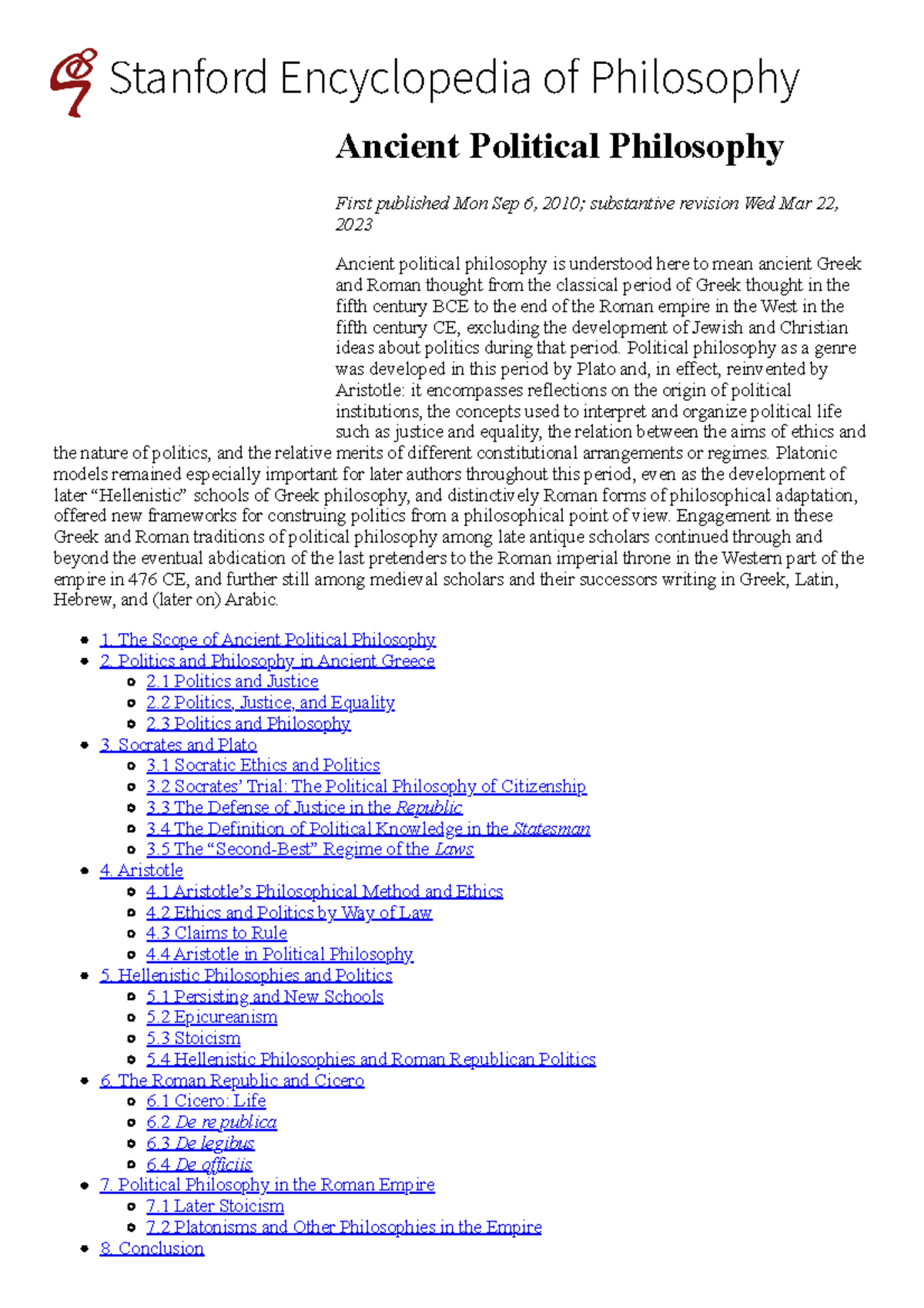 Stanford Encyclopedia of Philosophy

Ancient Political Philosophy

First published Mon Sep 6, 2010; substantive revision Wed Mar 22, 2023

Ancient political philosophy is understood here to mean ancient Greek and Roman thought from the classical period of Greek thought in the fifth century BCE to the end of the Roman empire in the West in the fifth century CE, excluding the development of Jewish and Christian ideas about politics during that period. Political philosophy as a genre was developed in this period by Plato and, in effect, reinvented by Aristotle: it encompasses reflections on the origin of political institutions, the concepts used to interpret and organize political life such as justice and equality, the relation between the aims of ethics and the nature of politics, and the relative merits of different constitutional arrangements or regimes. Platonic models remained especially important for later authors throughout this period, even as the development of later "Hellenistic" schools of Greek philosophy, and distinctively Roman forms of philosophical adaptation, offered new frameworks for construing politics from a philosophical point of view. Engagement in these Greek and Roman traditions of political philosophy among late antique scholars continued through and beyond the eventual abdication of the last pretenders to the Roman imperial throne in the Western part of the empire in 476 CE, and further still among medieval scholars and their successors writing in Greek, Latin, Hebrew, and (later on) Arabic.

• 1. The Scope of Ancient Political Philosophy
• 2. Politics and Philosophy in Ancient Greece
• 2.1 Politics and Justice
• 2.2 Politics, Justice, and Equality
• 2.3 Politics and Philosophy
• 3. Socrates and Plato
• 3.1 Socratic Ethics and Politics
• 3.2 Socrates' Trial: The Political Philosophy of Citizenship
• 3.3 The Defense of Justice in the Republic
• 3.4 The Definition of Political Knowledge in the Statesman
• 3.5 The "Second-Best" Regime of the Laws
• 4. Aristotle
• 4.1 Aristotle's Philosophical Method and Ethics
• 4.2 Ethics and Politics by Way of Law
• 4.3 Claims to Rule
• 4.4 Aristotle in Political Philosophy
• 5. Hellenistic Philosophies and Politics
• 5.1 Persisting and New Schools
• 5.2 Epicureanism
• 5.3 Stoicism
• 5.4 Hellenistic Philosophies and Roman Republican Politics
• 6. The Roman Republic and Cicero
• 6.1 Cicero: Life
• 6.2 De re publica
• 6.3 De legibus
• 6.4 De officiis
• 7. Political Philosophy in the Roman Empire
• 7.1 Later Stoicism
• 7.2 Platonisms and Other Philosophies in the Empire
• 8. Conclusion